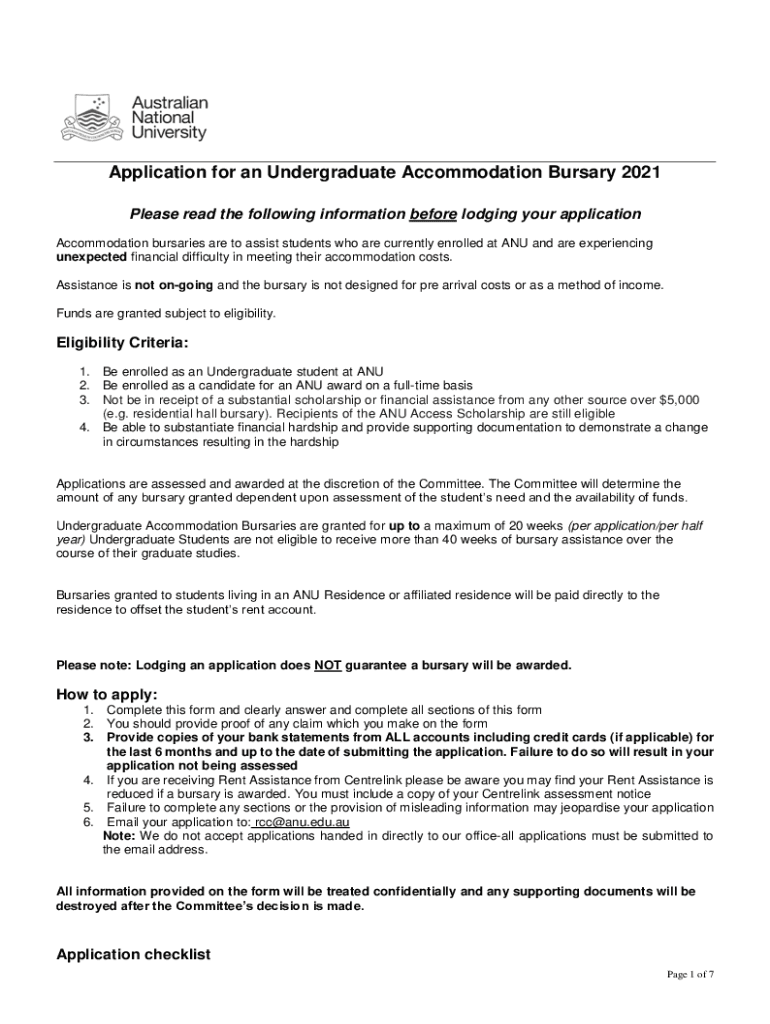 Australian National University

Application for an Undergraduate Accommodation Bursary 2021

Please read the following information before lodging your application

Accommodation bursaries are to assist students who are currently enrolled at ANU and are experiencing unexpected financial difficulty in meeting their accommodation costs.

Assistance is not on-going and the bursary is not designed for pre arrival costs or as a method of income.

Funds are granted subject to eligibility.

Eligibility Criteria:

1. Be enrolled as an Undergraduate student at ANU
2. Be enrolled as a candidate for an ANU award on a full-time basis
3. Not be in receipt of a substantial scholarship or financial assistance from any other source over $5,000 (e.g. residential hall bursary). Recipients of the ANU Access Scholarship are still eligible
4. Be able to substantiate financial hardship and provide supporting documentation to demonstrate a change in circumstances resulting in the hardship

Applications are assessed and awarded at the discretion of the Committee. The Committee will determine the amount of any bursary granted dependent upon assessment of the student's need and the availability of funds.

Undergraduate Accommodation Bursaries are granted for up to a maximum of 20 weeks (per application/per half year) Undergraduate Students are not eligible to receive more than 40 weeks of bursary assistance over the course of their graduate studies.

Bursaries granted to students living in an ANU Residence or affiliated residence will be paid directly to the residence to offset the student's rent account.

Please note: Lodging an application does NOT guarantee a bursary will be awarded.

How to apply:

1. Complete this form and clearly answer and complete all sections of this form
2. You should provide proof of any claim which you make on the form
3. Provide copies of your bank statements from ALL accounts including credit cards (if applicable) for the last 6 months and up to the date of submitting the application. Failure to do so will result in your application not being assessed
4. If you are receiving Rent Assistance from Centrelink please be aware you may find your Rent Assistance is reduced if a bursary is awarded. You must include a copy of your Centrelink assessment notice
5. Failure to complete any sections or the provision of misleading information may jeopardise your application
6. Email your application to: rcc@anu.edu.au
Note: We do not accept applications handed in directly to our office-all applications must be submitted to the email address.

All information provided on the form will be treated confidentially and any supporting documents will be destroyed after the Committee's decision is made.

Application checklist

Page 1 of 7